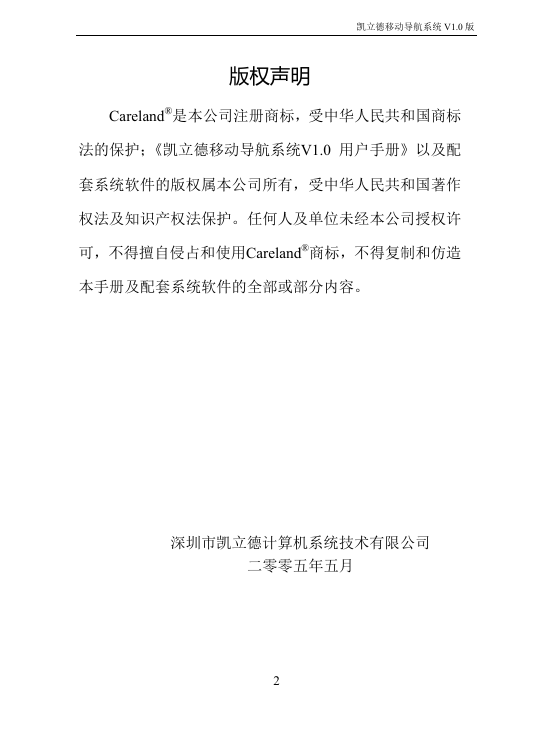 凯立德移动导航系统 V1.0 版

版权声明

Careland®是本公司注册商标，受中华人民共和国商标法的保护；《凯立德移动导航系统V1.0 用户手册》以及配套系统软件的版权属本公司所有，受中华人民共和国著作权法及知识产权法保护。任何人及单位未经本公司授权许可，不得擅自侵占和使用Careland®商标，不得复制和仿造本手册及配套系统软件的全部或部分内容。

深圳市凯立德计算机系统技术有限公司
二零零五年五月

2